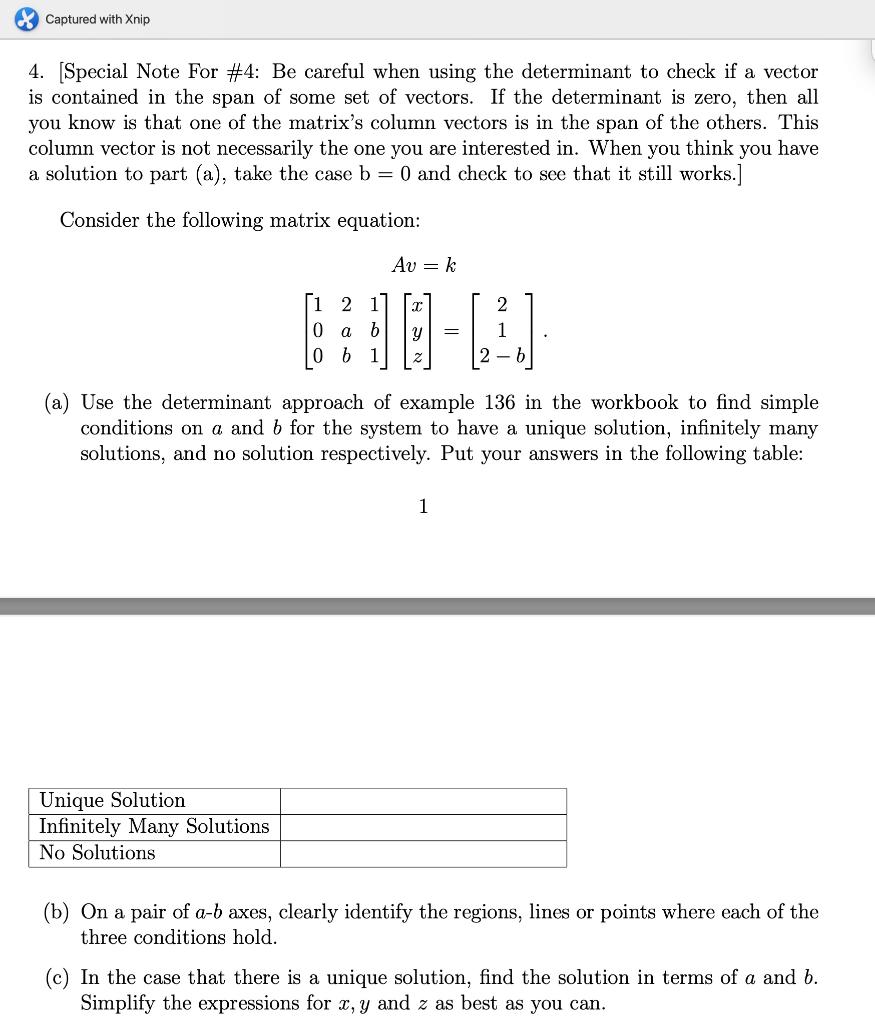 Captured with Xnip

4. [Special Note For #4: Be careful when using the determinant to check if a vector is contained in the span of some set of vectors. If the determinant is zero, then all you know is that one of the matrix's column vectors is in the span of the others. This column vector is not necessarily the one you are interested in. When you think you have a solution to part (a), take the case b = 0 and check to see that it still works.]

Consider the following matrix equation:

$Av = k$

$\begin{bmatrix} 1 & 2 & 1 \\ 0 & a & b \\ 0 & b & 1 \end{bmatrix} \begin{bmatrix} x \\ y \\ z \end{bmatrix} = \begin{bmatrix} 2 \\ 1 \\ 2-b \end{bmatrix}.$

(a) Use the determinant approach of example 136 in the workbook to find simple conditions on $a$ and $b$ for the system to have a unique solution, infinitely many solutions, and no solution respectively. Put your answers in the following table:

1

| Unique Solution | |
|---|---|
| Infinitely Many Solutions | |
| No Solutions | |

(b) On a pair of $a$-$b$ axes, clearly identify the regions, lines or points where each of the three conditions hold.

(c) In the case that there is a unique solution, find the solution in terms of $a$ and $b$. Simplify the expressions for $x, y$ and $z$ as best as you can.